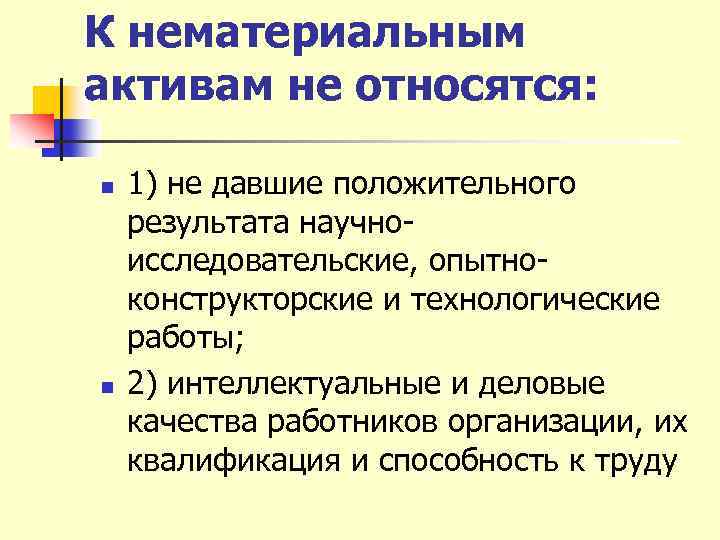 К нематериальным активам не относятся:

• 1) не давшие положительного результата научно-исследовательские, опытно-конструкторские и технологические работы;

• 2) интеллектуальные и деловые качества работников организации, их квалификация и способность к труду